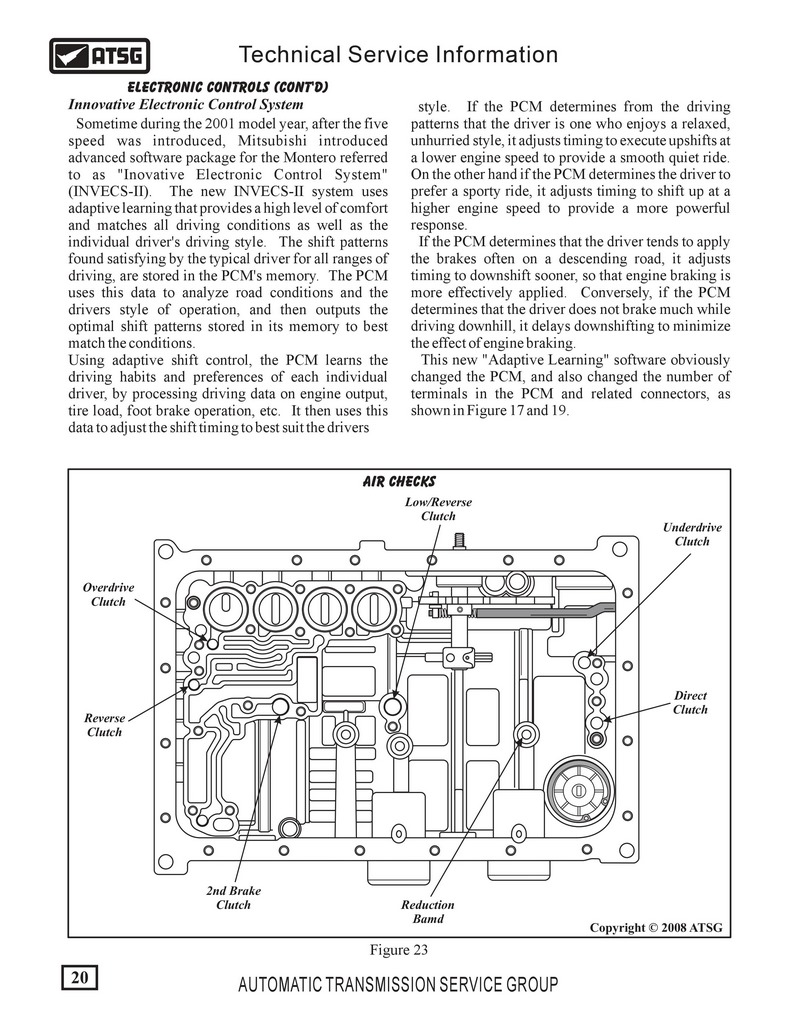 ATSG

Technical Service Information

ELECTRONIC CONTROLS (CONT'D)

Innovative Electronic Control System

Sometime during the 2001 model year, after the five speed was introduced, Mitsubishi introduced advanced software package for the Montero referred to as "Inovative Electronic Control System" (INVECS-II). The new INVECS-II system uses adaptive learning that provides a high level of comfort and matches all driving conditions as well as the individual driver's driving style. The shift patterns found satisfying by the typical driver for all ranges of driving, are stored in the PCM's memory. The PCM uses this data to analyze road conditions and the drivers style of operation, and then outputs the optimal shift patterns stored in its memory to best match the conditions.

Using adaptive shift control, the PCM learns the driving habits and preferences of each individual driver, by processing driving data on engine output, tire load, foot brake operation, etc. It then uses this data to adjust the shift timing to best suit the drivers style. If the PCM determines from the driving patterns that the driver is one who enjoys a relaxed, unhurried style, it adjusts timing to execute upshifts at a lower engine speed to provide a smooth quiet ride. On the other hand if the PCM determines the driver to prefer a sporty ride, it adjusts timing to shift up at a higher engine speed to provide a more powerful response.

If the PCM determines that the driver tends to apply the brakes often on a descending road, it adjusts timing to downshift sooner, so that engine braking is more effectively applied. Conversely, if the PCM determines that the driver does not brake much while driving downhill, it delays downshifting to minimize the effect of engine braking.

This new "Adaptive Learning" software obviously changed the PCM, and also changed the number of terminals in the PCM and related connectors, as shown in Figure 17 and 19.

AIR CHECKS

Low/Reverse Clutch

Underdrive Clutch

Overdrive Clutch

Direct Clutch

Reverse Clutch

2nd Brake Clutch

Reduction Bamd

Copyright © 2008 ATSG

Figure 23

20

AUTOMATIC TRANSMISSION SERVICE GROUP